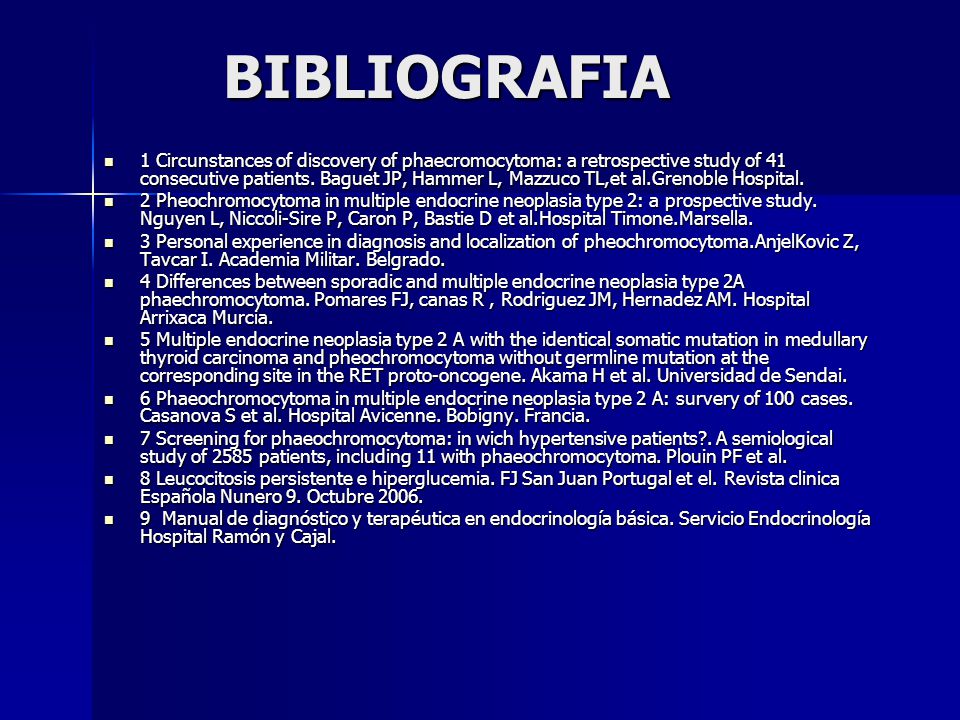 BIBLIOGRAFIA

- 1 Circunstances of discovery of phaecromocytoma: a retrospective study of 41 consecutive patients. Baguet JP, Hammer L, Mazzuco TL,et al.Grenoble Hospital.
- 2 Pheochromocytoma in multiple endocrine neoplasia type 2: a prospective study. Nguyen L, Niccoli-Sire P, Caron P, Bastie D et al.Hospital Timone.Marsella.
- 3 Personal experience in diagnosis and localization of pheochromocytoma.AnjelKovic Z, Tavcar I. Academia Militar. Belgrado.
- 4 Differences between sporadic and multiple endocrine neoplasia type 2A phaechromocytoma. Pomares FJ, canas R , Rodriguez JM, Hernadez AM. Hospital Arrixaca Murcia.
- 5 Multiple endocrine neoplasia type 2 A with the identical somatic mutation in medullary thyroid carcinoma and pheochromocytoma without germline mutation at the corresponding site in the RET proto-oncogene. Akama H et al. Universidad de Sendai.
- 6 Phaeochromocytoma in multiple endocrine neoplasia type 2 A: survery of 100 cases. Casanova S et al. Hospital Avicenne. Bobigny. Francia.
- 7 Screening for phaeochromocytoma: in wich hypertensive patients?. A semiological study of 2585 patients, including 11 with phaeochromocytoma. Plouin PF et al.
- 8 Leucocitosis persistente e hiperglucemia. FJ San Juan Portugal et el. Revista clinica Española Nunero 9. Octubre 2006.
- 9 Manual de diagnóstico y terapéutica en endocrinología básica. Servicio Endocrinología Hospital Ramón y Cajal.